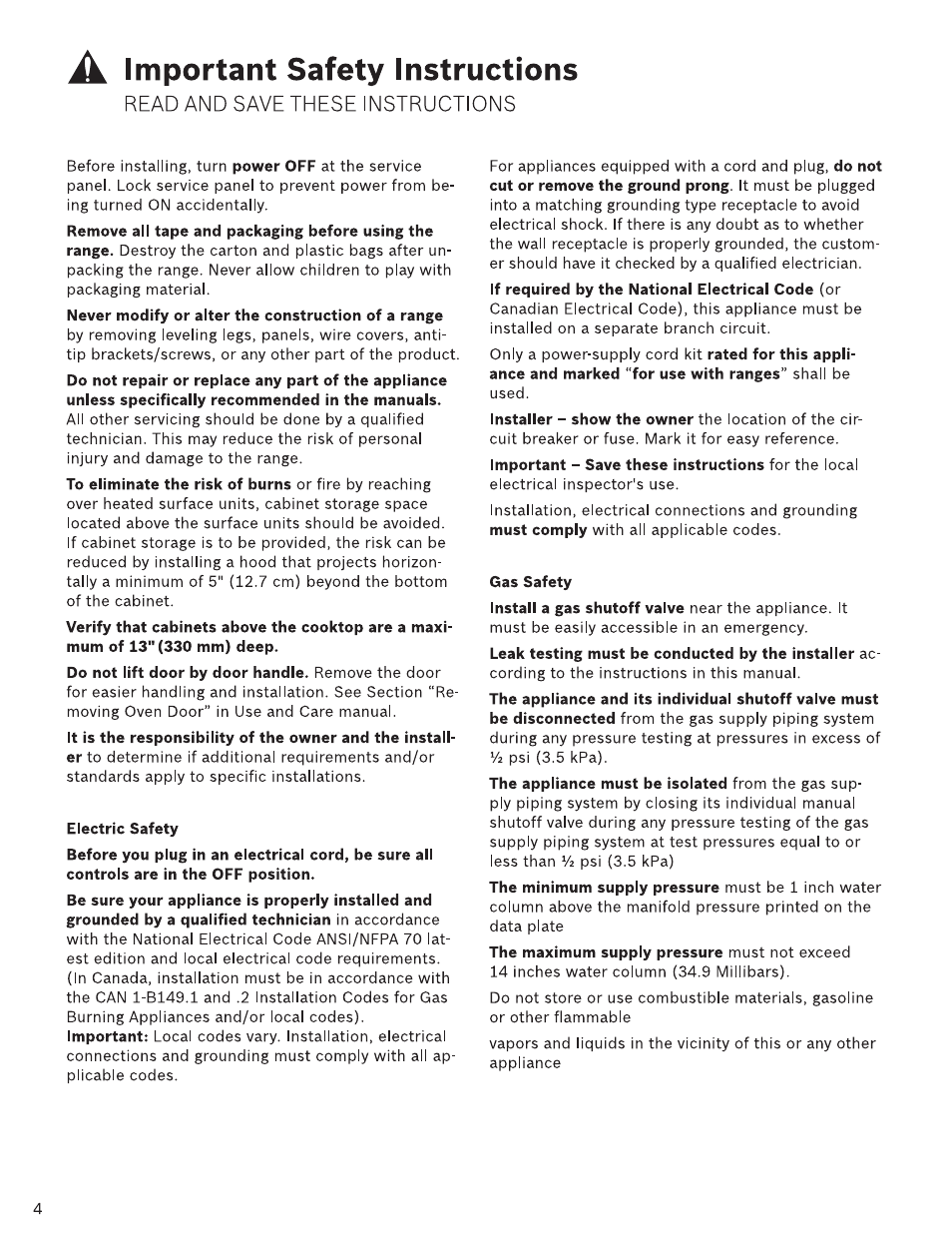 Important Safety Instructions
READ AND SAVE THESE INSTRUCTIONS

Before installing, turn power OFF at the service panel. Lock service panel to prevent power from being turned ON accidentally.

Remove all tape and packaging before using the range. Destroy the carton and plastic bags after unpacking the range. Never allow children to play with packaging material.

Never modify or alter the construction of a range by removing leveling legs, panels, wire covers, anti-tip brackets/screws, or any other part of the product.

Do not repair or replace any part of the appliance unless specifically recommended in the manuals. All other servicing should be done by a qualified technician. This may reduce the risk of personal injury and damage to the range.

To eliminate the risk of burns or fire by reaching over heated surface units, cabinet storage space located above the surface units should be avoided. If cabinet storage is to be provided, the risk can be reduced by installing a hood that projects horizontally a minimum of 5" (12.7 cm) beyond the bottom of the cabinet.

Verify that cabinets above the cooktop are a maximum of 13" (330 mm) deep.

Do not lift door by door handle. Remove the door for easier handling and installation. See Section "Removing Oven Door" in Use and Care manual.

It is the responsibility of the owner and the installer to determine if additional requirements and/or standards apply to specific installations.

Electric Safety

Before you plug in an electrical cord, be sure all controls are in the OFF position.

Be sure your appliance is properly installed and grounded by a qualified technician in accordance with the National Electrical Code ANSI/NFPA 70 latest edition and local electrical code requirements. (In Canada, installation must be in accordance with the CAN 1-B149.1 and .2 Installation Codes for Gas Burning Appliances and/or local codes).
Important: Local codes vary. Installation, electrical connections and grounding must comply with all applicable codes.

For appliances equipped with a cord and plug, do not cut or remove the ground prong. It must be plugged into a matching grounding type receptacle to avoid electrical shock. If there is any doubt as to whether the wall receptacle is properly grounded, the customer should have it checked by a qualified electrician.

If required by the National Electrical Code (or Canadian Electrical Code), this appliance must be installed on a separate branch circuit.

Only a power-supply cord kit rated for this appliance and marked "for use with ranges" shall be used.

Installer – show the owner the location of the circuit breaker or fuse. Mark it for easy reference.

Important – Save these instructions for the local electrical inspector's use.

Installation, electrical connections and grounding must comply with all applicable codes.

Gas Safety

Install a gas shutoff valve near the appliance. It must be easily accessible in an emergency.

Leak testing must be conducted by the installer according to the instructions in this manual.

The appliance and its individual shutoff valve must be disconnected from the gas supply piping system during any pressure testing at pressures in excess of ½ psi (3.5 kPa).

The appliance must be isolated from the gas supply piping system by closing its individual manual shutoff valve during any pressure testing of the gas supply piping system at test pressures equal to or less than ½ psi (3.5 kPa)

The minimum supply pressure must be 1 inch water column above the manifold pressure printed on the data plate

The maximum supply pressure must not exceed 14 inches water column (34.9 Millibars).

Do not store or use combustible materials, gasoline or other flammable

vapors and liquids in the vicinity of this or any other appliance

4